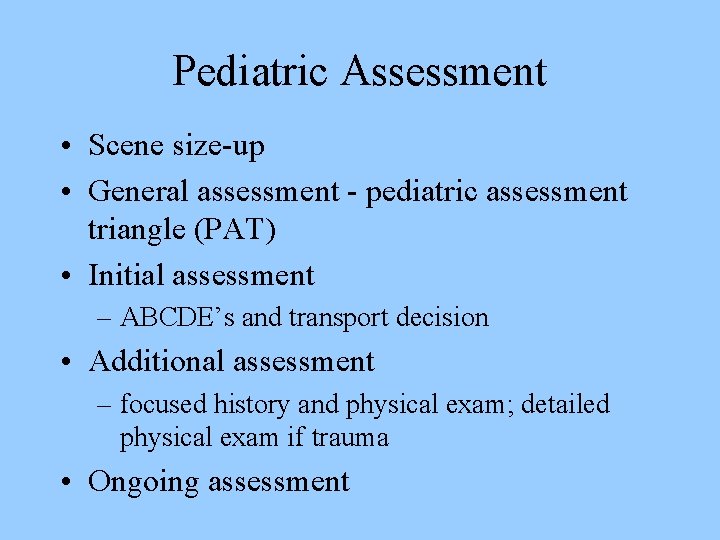 Pediatric Assessment

• Scene size-up
• General assessment - pediatric assessment triangle (PAT)
• Initial assessment
– ABCDE’s and transport decision
• Additional assessment
– focused history and physical exam; detailed physical exam if trauma
• Ongoing assessment